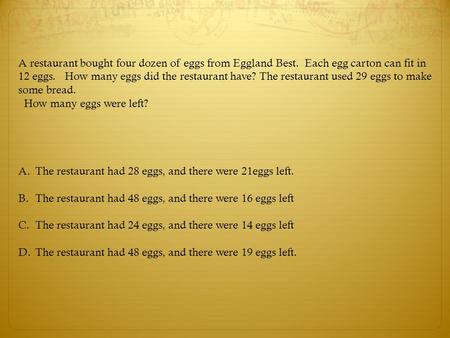 A restaurant bought four dozen of eggs from Eggland Best. Each egg carton can fit in 12 eggs. How many eggs did the restaurant have? The restaurant used 29 eggs to make some bread.
How many eggs were left?

A. The restaurant had 28 eggs, and there were 21eggs left.

B. The restaurant had 48 eggs, and there were 16 eggs left

C. The restaurant had 24 eggs, and there were 14 eggs left

D. The restaurant had 48 eggs, and there were 19 eggs left.